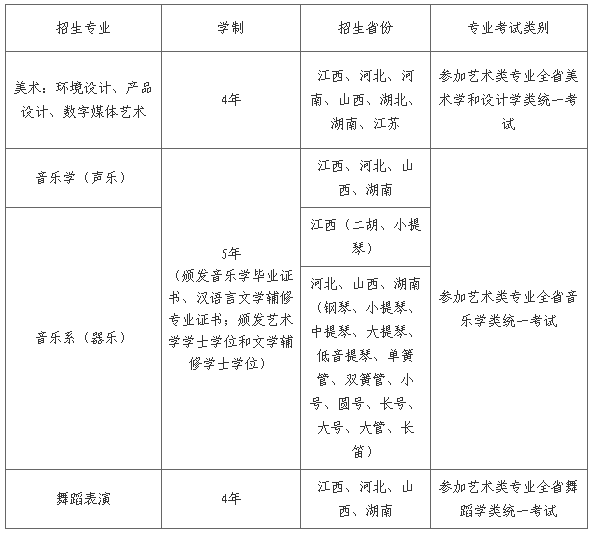 | 招生专业 | 学制 | 招生省份 | 专业考试类别 |
|---|---|---|---|
| 美术：环境设计、产品设计、数字媒体艺术 | 4年 | 江西、河北、河南、山西、湖北、湖南、江苏 | 参加艺术类专业全省美术学和设计学类统一考试 |
| 音乐学（声乐） | 5年（颁发音乐学毕业证书、汉语言文学辅修专业证书；颁发艺术学学士学位和文学辅修学士学位） | 江西、河北、山西、湖南 | 参加艺术类专业全省音乐学类统一考试 |
| 音乐系（器乐） | | 江西（二胡、小提琴） | |
| | | 河北、山西、湖南（钢琴、小提琴、中提琴、大提琴、低音提琴、单簧管、双簧管、小号、圆号、长号、大号、大管、长笛） | |
| 舞蹈表演 | 4年 | 江西、河北、山西、湖南 | 参加艺术类专业全省舞蹈学类统一考试 |